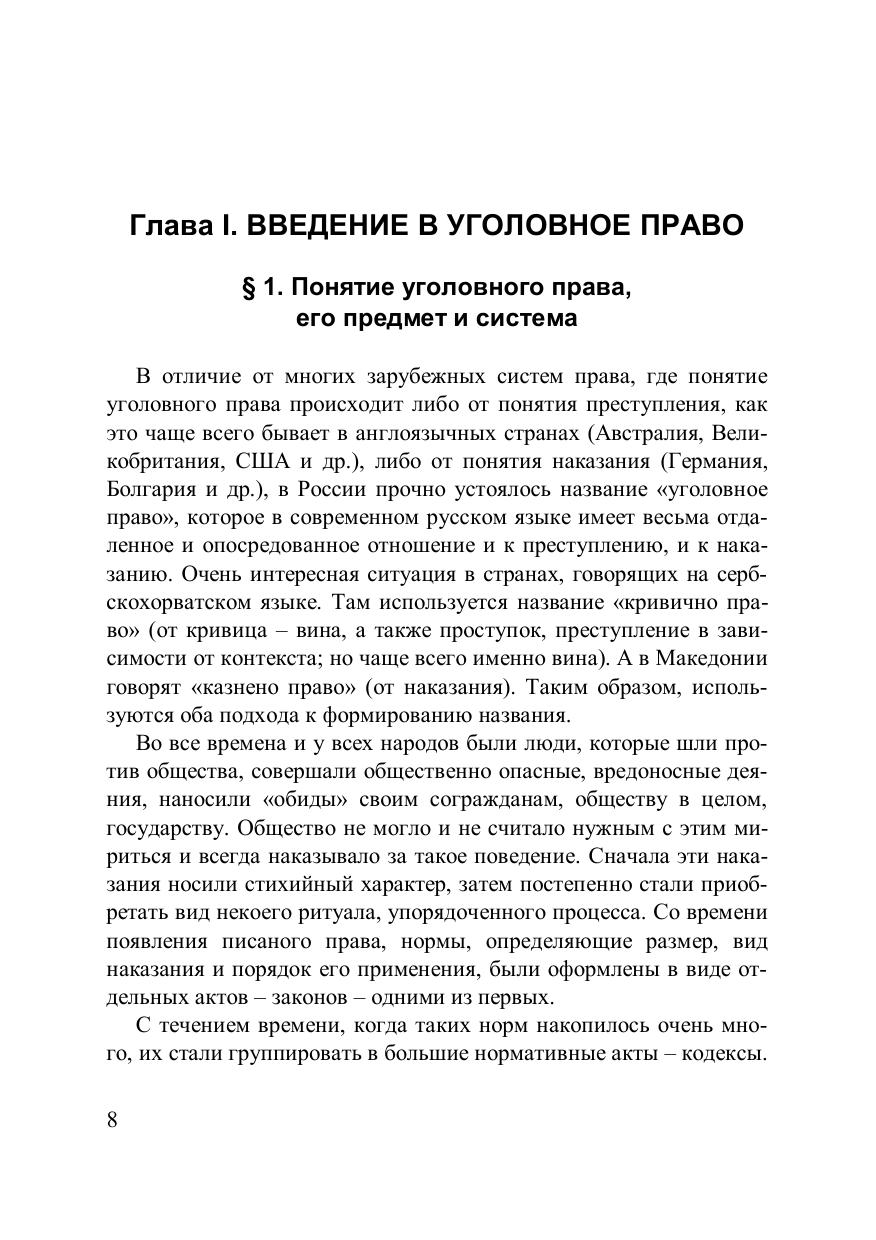 Глава I. ВВЕДЕНИЕ В УГОЛОВНОЕ ПРАВО

§ 1. Понятие уголовного права, его предмет и система

В отличие от многих зарубежных систем права, где понятие уголовного права происходит либо от понятия преступления, как это чаще всего бывает в англоязычных странах (Австралия, Великобритания, США и др.), либо от понятия наказания (Германия, Болгария и др.), в России прочно устоялось название «уголовное право», которое в современном русском языке имеет весьма отдаленное и опосредованное отношение и к преступлению, и к наказанию. Очень интересная ситуация в странах, говорящих на сербскохорватском языке. Там используется название «кривично право» (от кривица – вина, а также проступок, преступление в зависимости от контекста; но чаще всего именно вина). А в Македонии говорят «казнено право» (от наказания). Таким образом, используются оба подхода к формированию названия.

Во все времена и у всех народов были люди, которые шли против общества, совершали общественно опасные, вредоносные деяния, наносили «обиды» своим согражданам, обществу в целом, государству. Общество не могло и не считало нужным с этим мириться и всегда наказывало за такое поведение. Сначала эти наказания носили стихийный характер, затем постепенно стали приобретать вид некоего ритуала, упорядоченного процесса. Со времени появления писаного права, нормы, определяющие размер, вид наказания и порядок его применения, были оформлены в виде отдельных актов – законов – одними из первых.

С течением времени, когда таких норм накопилось очень много, их стали группировать в большие нормативные акты – кодексы.

8